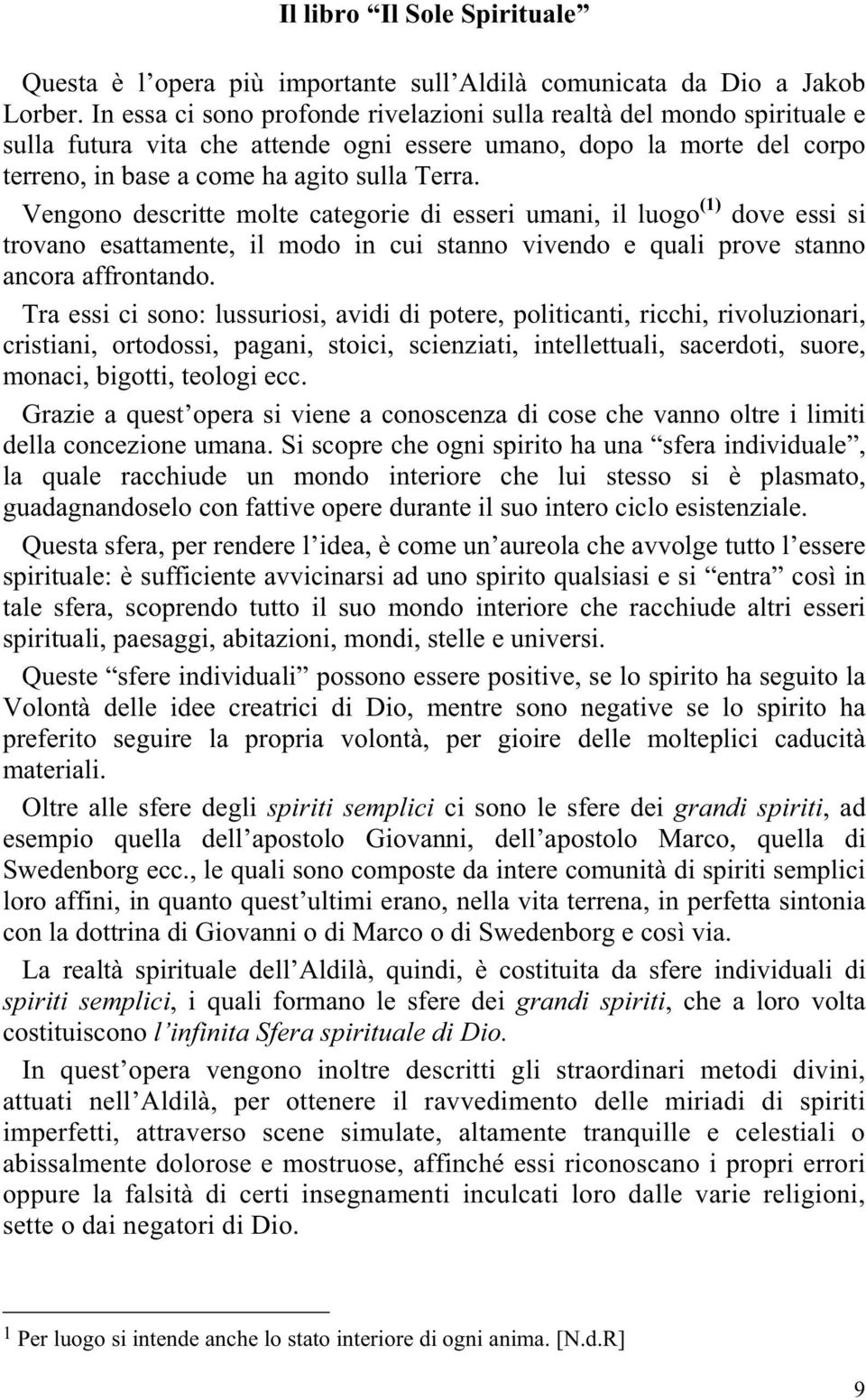 Il libro “Il Sole Spirituale”

Questa è l’opera più importante sull’Aldilà comunicata da Dio a Jakob Lorber. In essa ci sono profonde rivelazioni sulla realtà del mondo spirituale e sulla futura vita che attende ogni essere umano, dopo la morte del corpo terreno, in base a come ha agito sulla Terra.

Vengono descritte molte categorie di esseri umani, il luogo$^{(1)}$ dove essi si trovano esattamente, il modo in cui stanno vivendo e quali prove stanno ancora affrontando.

Tra essi ci sono: lussuriosi, avidi di potere, politicanti, ricchi, rivoluzionari, cristiani, ortodossi, pagani, stoici, scienziati, intellettuali, sacerdoti, suore, monaci, bigotti, teologi ecc.

Grazie a quest’opera si viene a conoscenza di cose che vanno oltre i limiti della concezione umana. Si scopre che ogni spirito ha una “sfera individuale”, la quale racchiude un mondo interiore che lui stesso si è plasmato, guadagnandoselo con fattive opere durante il suo intero ciclo esistenziale.

Questa sfera, per rendere l’idea, è come un’aureola che avvolge tutto l’essere spirituale: è sufficiente avvicinarsi ad uno spirito qualsiasi e si “entra” così in tale sfera, scoprendo tutto il suo mondo interiore che racchiude altri esseri spirituali, paesaggi, abitazioni, mondi, stelle e universi.

Queste “sfere individuali” possono essere positive, se lo spirito ha seguito la Volontà delle idee creatrici di Dio, mentre sono negative se lo spirito ha preferito seguire la propria volontà, per gioire delle molteplici caducità materiali.

Oltre alle sfere degli spiriti semplici ci sono le sfere dei grandi spiriti, ad esempio quella dell’apostolo Giovanni, dell’apostolo Marco, quella di Swedenborg ecc., le quali sono composte da intere comunità di spiriti semplici loro affini, in quanto quest’ultimi erano, nella vita terrena, in perfetta sintonia con la dottrina di Giovanni o di Marco o di Swedenborg e così via.

La realtà spirituale dell’Aldilà, quindi, è costituita da sfere individuali di spiriti semplici, i quali formano le sfere dei grandi spiriti, che a loro volta costituiscono l’infinita Sfera spirituale di Dio.

In quest’opera vengono inoltre descritti gli straordinari metodi divini, attuati nell’Aldilà, per ottenere il ravvedimento delle miriadi di spiriti imperfetti, attraverso scene simulate, altamente tranquille e celestiali o abissalmente dolorose e mostruose, affinché essi riconoscano i propri errori oppure la falsità di certi insegnamenti inculcati loro dalle varie religioni, sette o dai negatori di Dio.

$^1$ Per luogo si intende anche lo stato interiore di ogni anima. [N.d.R]

9